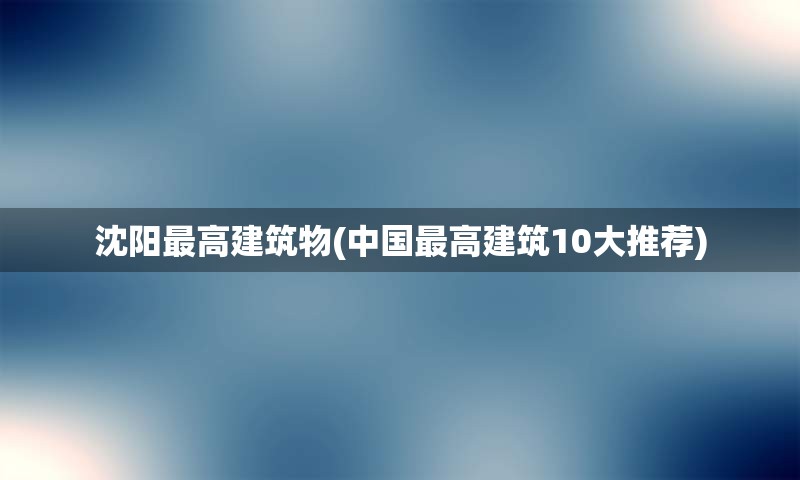 沈阳最高建筑物(中国最高建筑10大推荐)